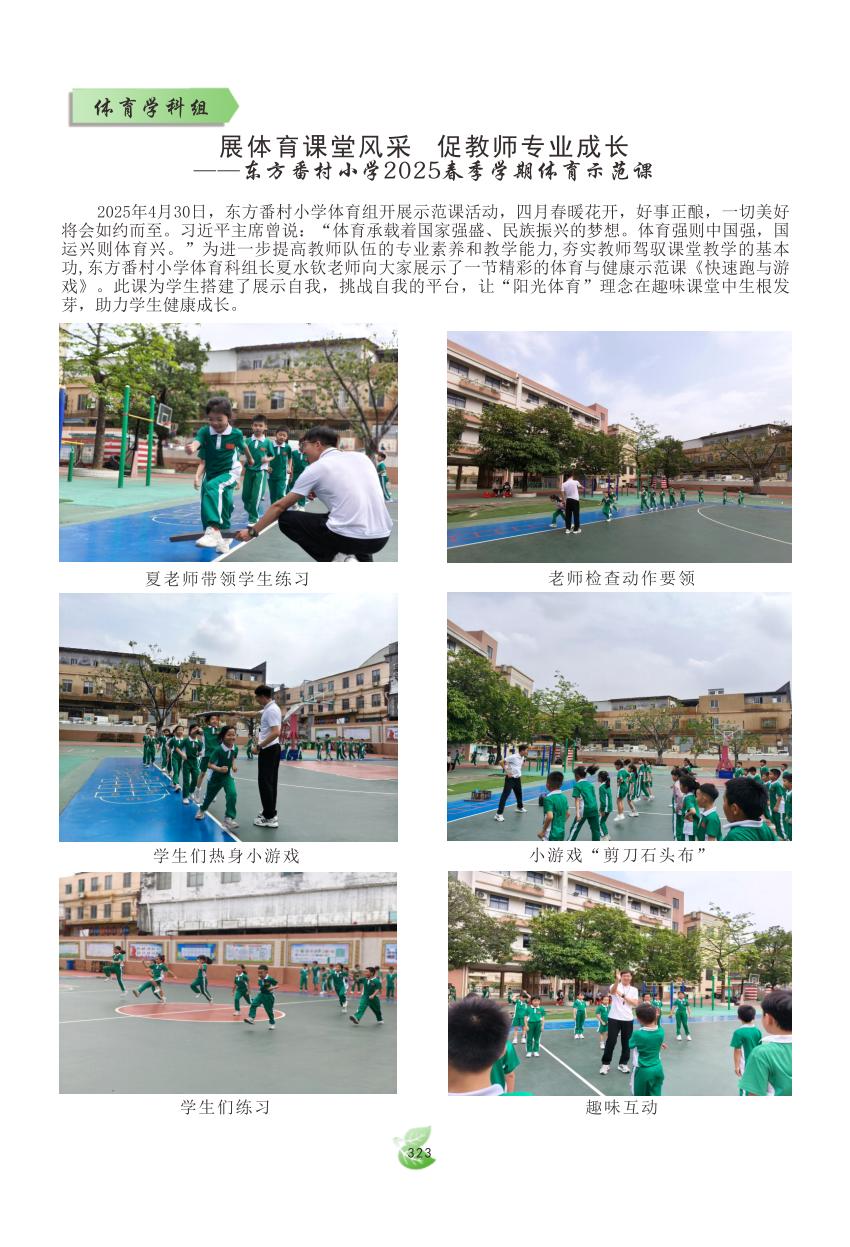 体育学科组

展体育课堂风采 促教师专业成长

——东方番村小学2025春季学期体育示范课

2025年4月30日，东方番村小学体育组开展示范课活动，四月春暖花开，好事正酿，一切美好将会如约而至。习近平主席曾说：“体育承载着国家强盛、民族振兴的梦想。体育强则中国强，国运兴则体育兴。”为进一步提高教师队伍的专业素养和教学能力，夯实教师驾驭课堂教学的基本功，东方番村小学体育科组长夏水钦老师向大家展示了一节精彩的体育与健康示范课《快速跑与游戏》。此课为学生搭建了展示自我，挑战自我的平台，让“阳光体育”理念在趣味课堂中生根发芽，助力学生健康成长。

夏老师带领学生练习

老师检查动作要领

学生们热身小游戏

小游戏“剪刀石头布”

学生们练习

趣味互动

323